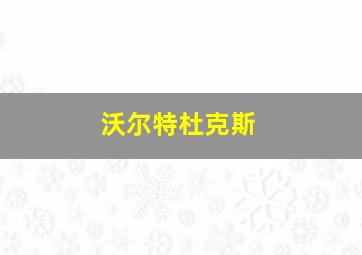 沃尔特杜克斯